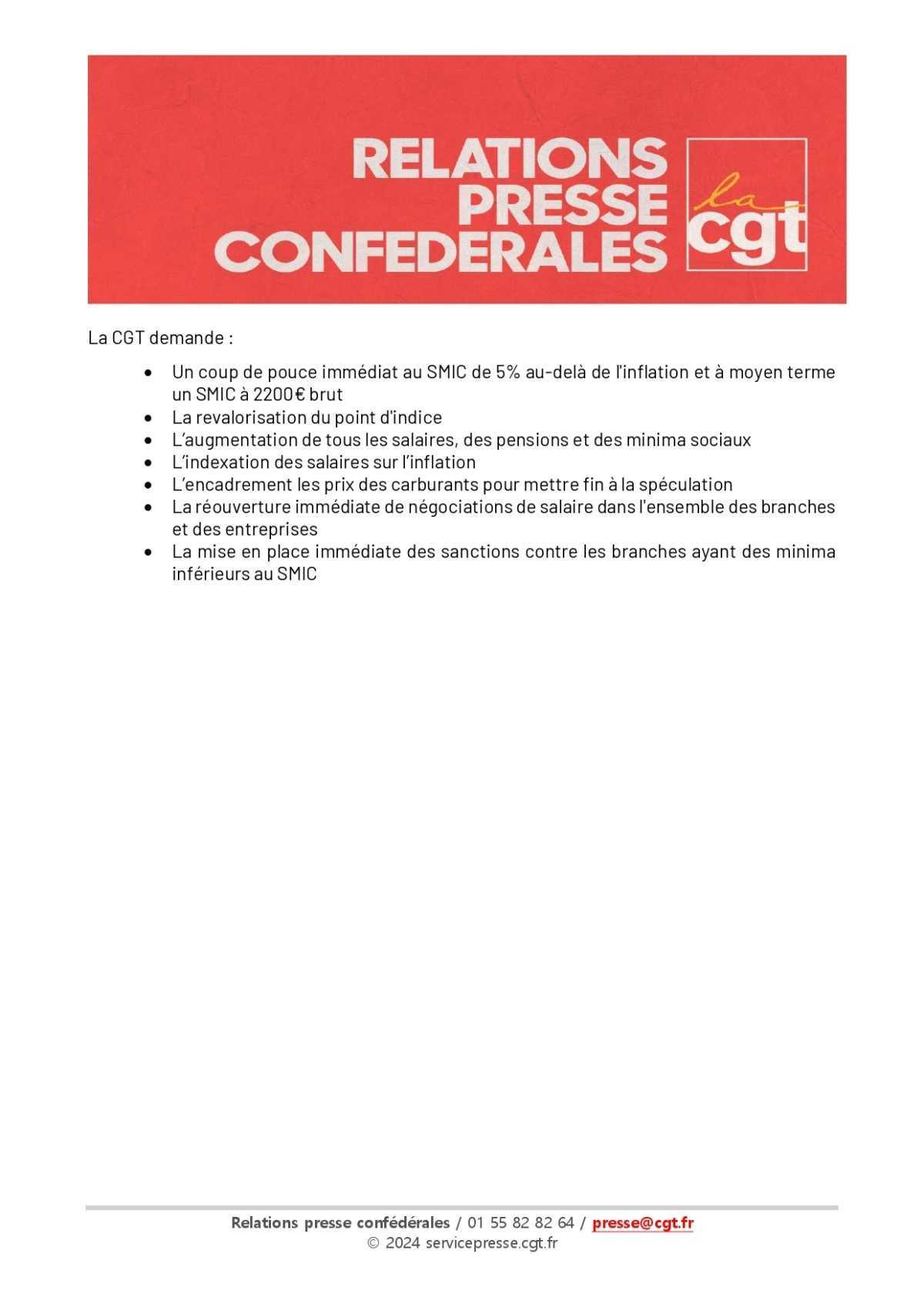 RELATIONS
PRESSE
CONFEDERALES

la
cgt

La CGT demande :

• Un coup de pouce immédiat au SMIC de 5% au-delà de l'inflation et à moyen terme un SMIC à 2200€ brut
• La revalorisation du point d'indice
• L'augmentation de tous les salaires, des pensions et des minima sociaux
• L'indexation des salaires sur l'inflation
• L'encadrement les prix des carburants pour mettre fin à la spéculation
• La réouverture immédiate de négociations de salaire dans l'ensemble des branches et des entreprises
• La mise en place immédiate des sanctions contre les branches ayant des minima inférieurs au SMIC

Relations presse confédérales / 01 55 82 82 64 / presse@cgt.fr
© 2024 servicepresse.cgt.fr